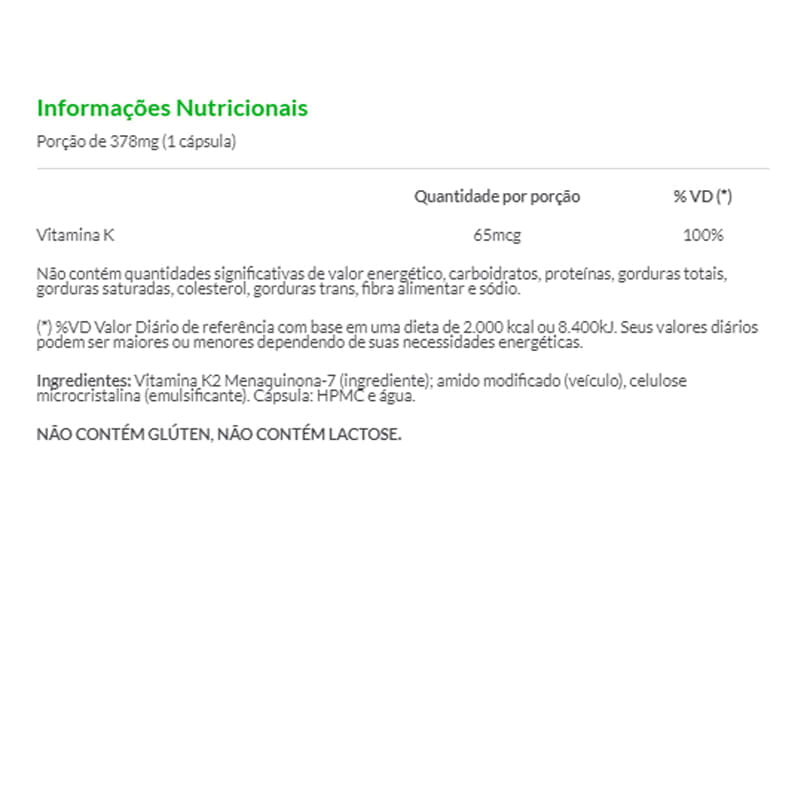 Informações Nutricionais

Porção de 378mg (1 cápsula)

| | Quantidade por porção | % VD (*) |
|---|---|---|
| Vitamina K | 65mcg | 100% |

Não contém quantidades significativas de valor energético, carboidratos, proteínas, gorduras totais, gorduras saturadas, colesterol, gorduras trans, fibra alimentar e sódio.

(*) %VD Valor Diário de referência com base em uma dieta de 2.000 kcal ou 8.400kJ. Seus valores diários podem ser maiores ou menores dependendo de suas necessidades energéticas.

Ingredientes: Vitamina K2 Menaquinona-7 (ingrediente); amido modificado (veículo), celulose microcristalina (emulsificante). Cápsula: HPMC e água.

NÃO CONTÉM GLÚTEN, NÃO CONTÉM LACTOSE.